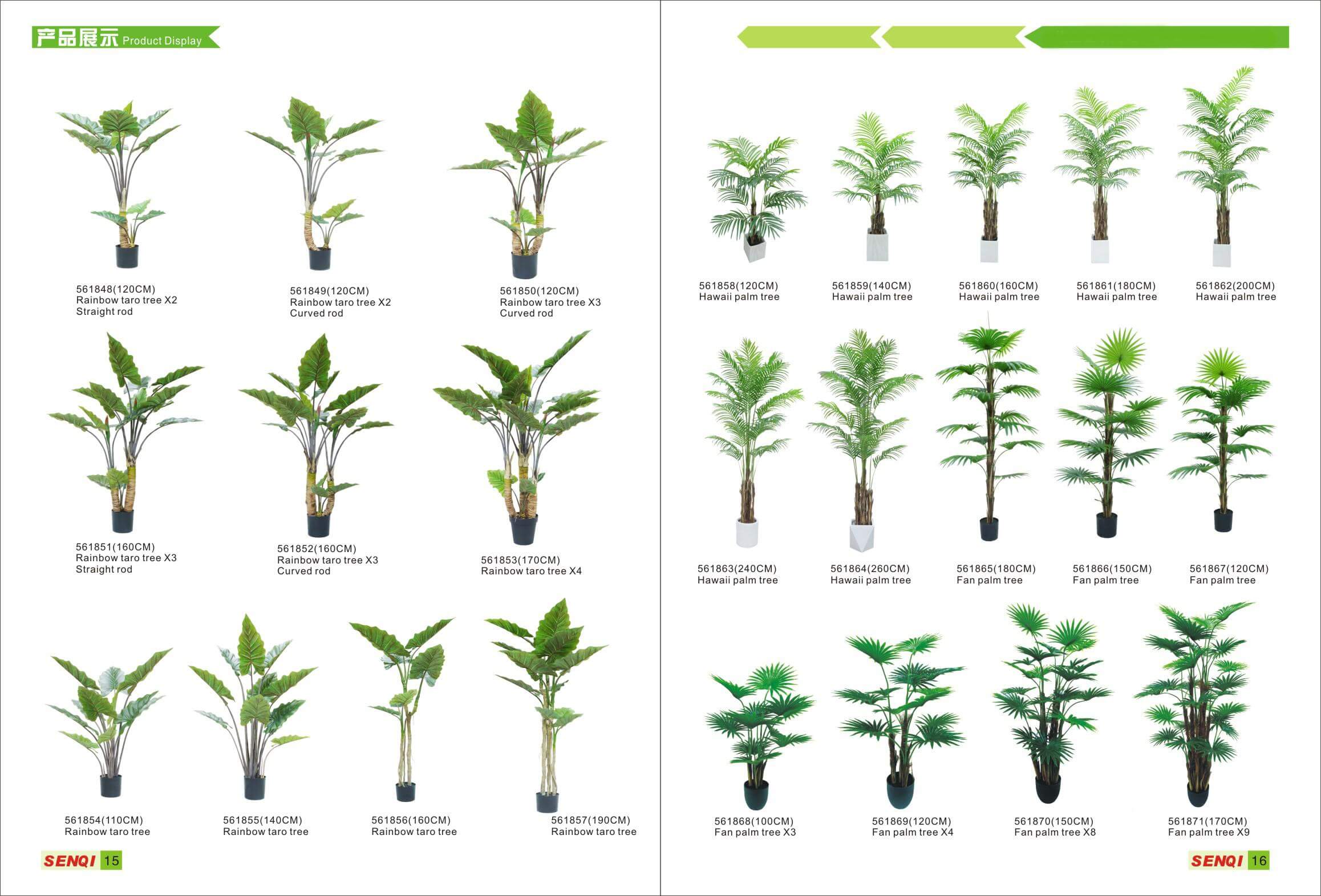 产品展示 Product Display

561848(120CM)
Rainbow taro tree X2
Straight rod

561849(120CM)
Rainbow taro tree X2
Curved rod

561850(120CM)
Rainbow taro tree X3
Curved rod

561851(160CM)
Rainbow taro tree X3
Straight rod

561852(160CM)
Rainbow taro tree X3
Curved rod

561853(170CM)
Rainbow taro tree X4

561854(110CM)
Rainbow taro tree

561855(140CM)
Rainbow taro tree

561856(160CM)
Rainbow taro tree

561857(190CM)
Rainbow taro tree

SENQI 15

561858(120CM)
Hawaii palm tree

561859(140CM)
Hawaii palm tree

561860(160CM)
Hawaii palm tree

561861(180CM)
Hawaii palm tree

561862(200CM)
Hawaii palm tree

561863(240CM)
Hawaii palm tree

561864(260CM)
Hawaii palm tree

561865(180CM)
Fan palm tree

561866(150CM)
Fan palm tree

561867(120CM)
Fan palm tree

561868(100CM)
Fan palm tree X3

561869(120CM)
Fan palm tree X4

561870(150CM)
Fan palm tree X8

561871(170CM)
Fan palm tree X9

SENQI 16